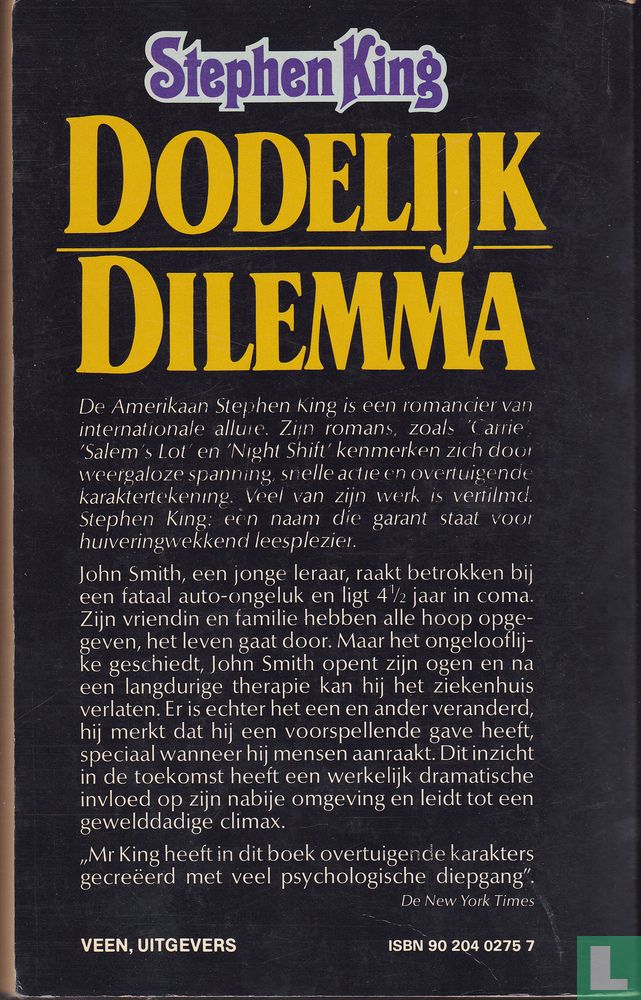 Stephen King

DODELIJK DILEMMA

De Amerikaan Stephen King is een romancier van internationale allure. Zijn romans, zoals 'Carrie', 'Salem's Lot' en 'Night Shift' kenmerken zich door weergaloze spanning, snelle actie en overtuigende karaktertekening. Veel van zijn werk is verfilmd. Stephen King: een naam die garant staat voor huiveringwekkend leesplezier.

John Smith, een jonge leraar, raakt betrokken bij een fataal auto-ongeluk en ligt $4\frac{1}{2}$ jaar in coma. Zijn vriendin en familie hebben alle hoop opgegeven, het leven gaat door. Maar het ongelooflijke geschiedt, John Smith opent zijn ogen en na een langdurige therapie kan hij het ziekenhuis verlaten. Er is echter het een en ander veranderd, hij merkt dat hij een voorspellende gave heeft, speciaal wanneer hij mensen aanraakt. Dit inzicht in de toekomst heeft een werkelijk dramatische invloed op zijn nabije omgeving en leidt tot een gewelddadige climax.

„Mr King heeft in dit boek overtuigende karakters gecreëerd met veel psychologische diepgang".
De New York Times

VEEN, UITGEVERS

ISBN 90 204 0275 7